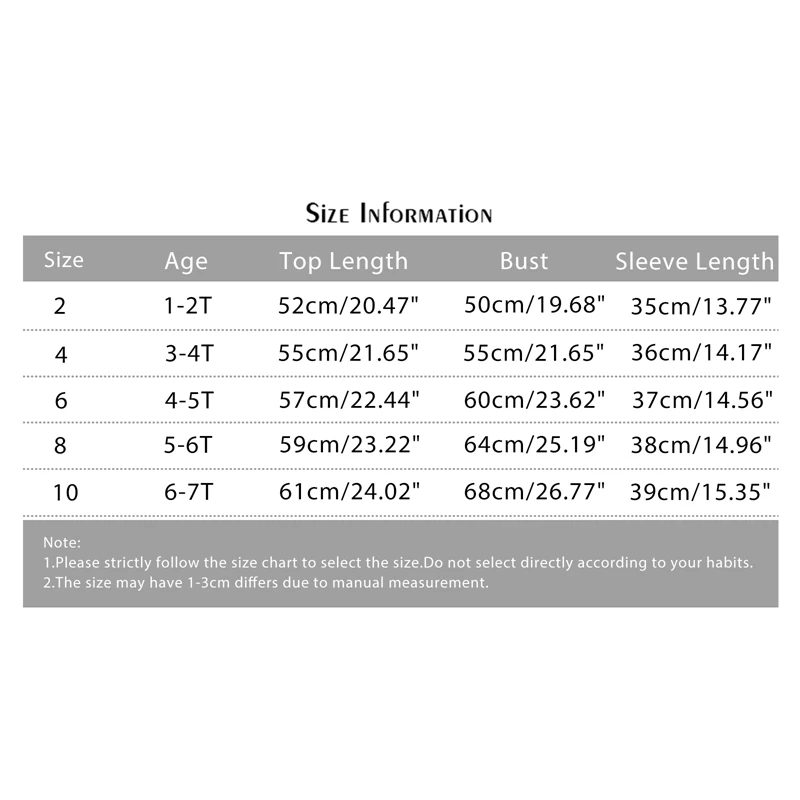 Size Information

| Size | Age | Top Length | Bust | Sleeve Length |
|---|---|---|---|---|
| 2 | 1-2T | 52cm/20.47" | 50cm/19.68" | 35cm/13.77" |
| 4 | 3-4T | 55cm/21.65" | 55cm/21.65" | 36cm/14.17" |
| 6 | 4-5T | 57cm/22.44" | 60cm/23.62" | 37cm/14.56" |
| 8 | 5-6T | 59cm/23.22" | 64cm/25.19" | 38cm/14.96" |
| 10 | 6-7T | 61cm/24.02" | 68cm/26.77" | 39cm/15.35" |

Note:
1.Please strictly follow the size chart to select the size.Do not select directly according to your habits.
2.The size may have 1-3cm differs due to manual measurement.